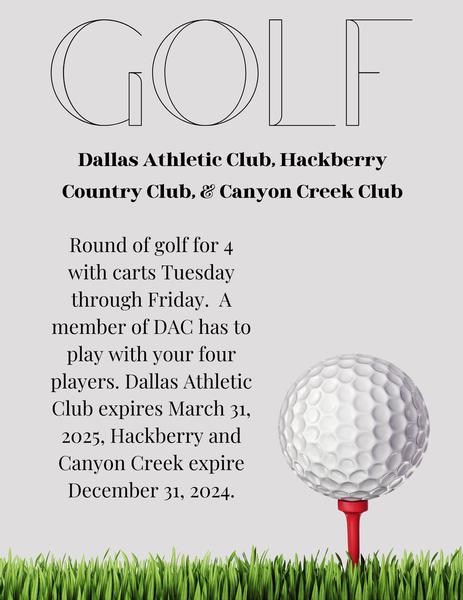 GOLF

Dallas Athletic Club, Hackberry Country Club, & Canyon Creek Club

Round of golf for 4 with carts Tuesday through Friday. A member of DAC has to play with your four players. Dallas Athletic Club expires March 31, 2025, Hackberry and Canyon Creek expire December 31, 2024.